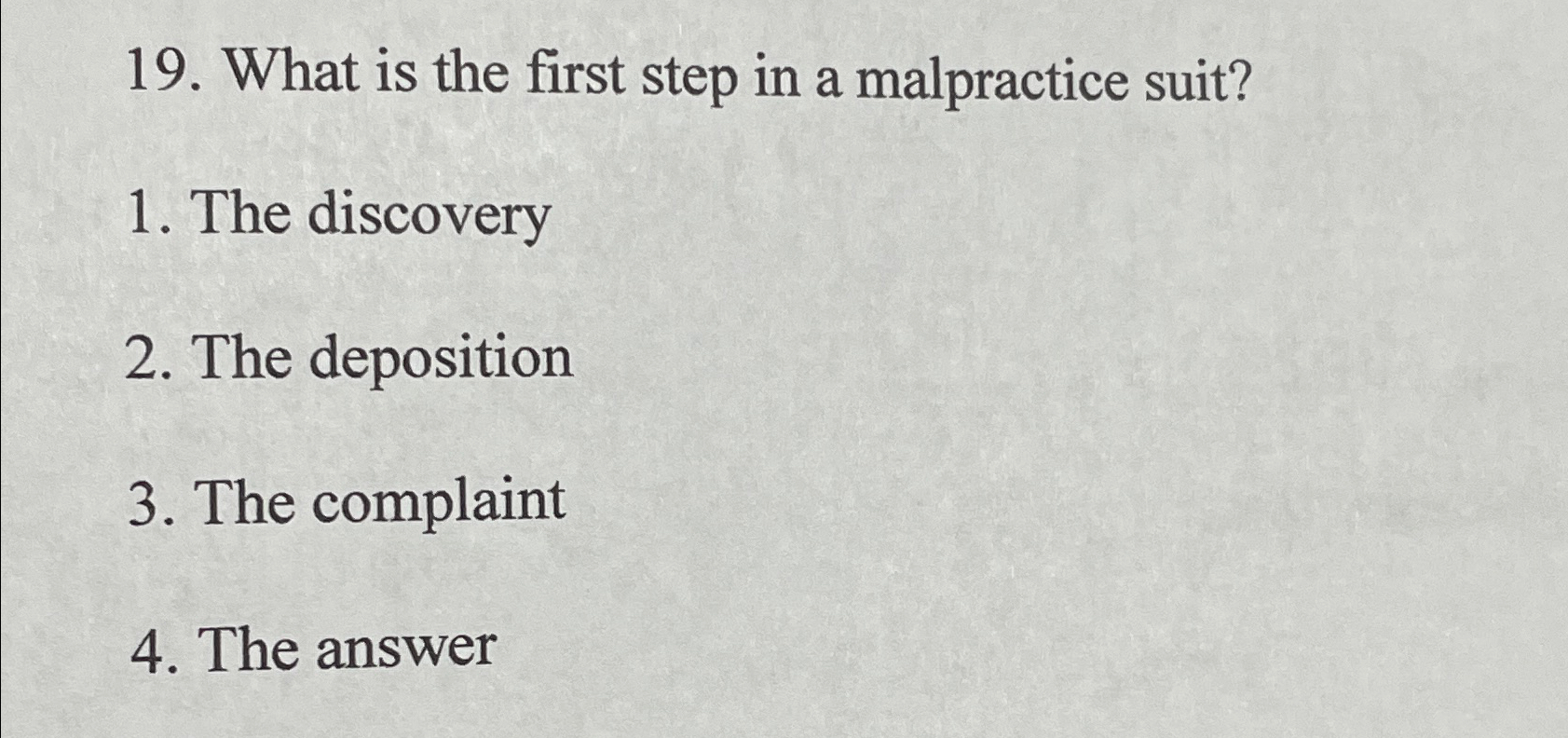 19. What is the first step in a malpractice suit?

1. The discovery

2. The deposition

3. The complaint

4. The answer